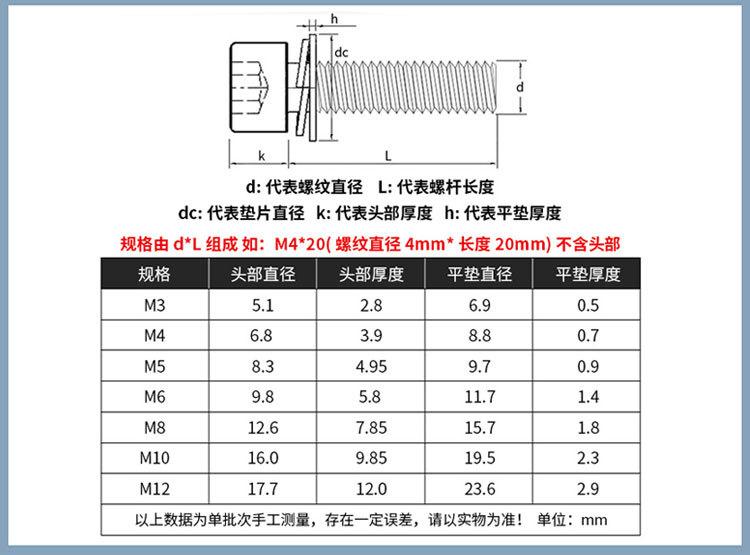 h
dc
d
k
L

d: 代表螺纹直径 L: 代表螺杆长度
dc: 代表垫片直径 k: 代表头部厚度 h: 代表平垫厚度

规格由 d*L 组成 如: M4*20( 螺纹直径 4mm* 长度 20mm) 不含头部

| 规格 | 头部直径 | 头部厚度 | 平垫直径 | 平垫厚度 |
|---|---|---|---|---|
| M3 | 5.1 | 2.8 | 6.9 | 0.5 |
| M4 | 6.8 | 3.9 | 8.8 | 0.7 |
| M5 | 8.3 | 4.95 | 9.7 | 0.9 |
| M6 | 9.8 | 5.8 | 11.7 | 1.4 |
| M8 | 12.6 | 7.85 | 15.7 | 1.8 |
| M10 | 16.0 | 9.85 | 19.5 | 2.3 |
| M12 | 17.7 | 12.0 | 23.6 | 2.9 |

以上数据为单批次手工测量，存在一定误差，请以实物为准！ 单位：mm